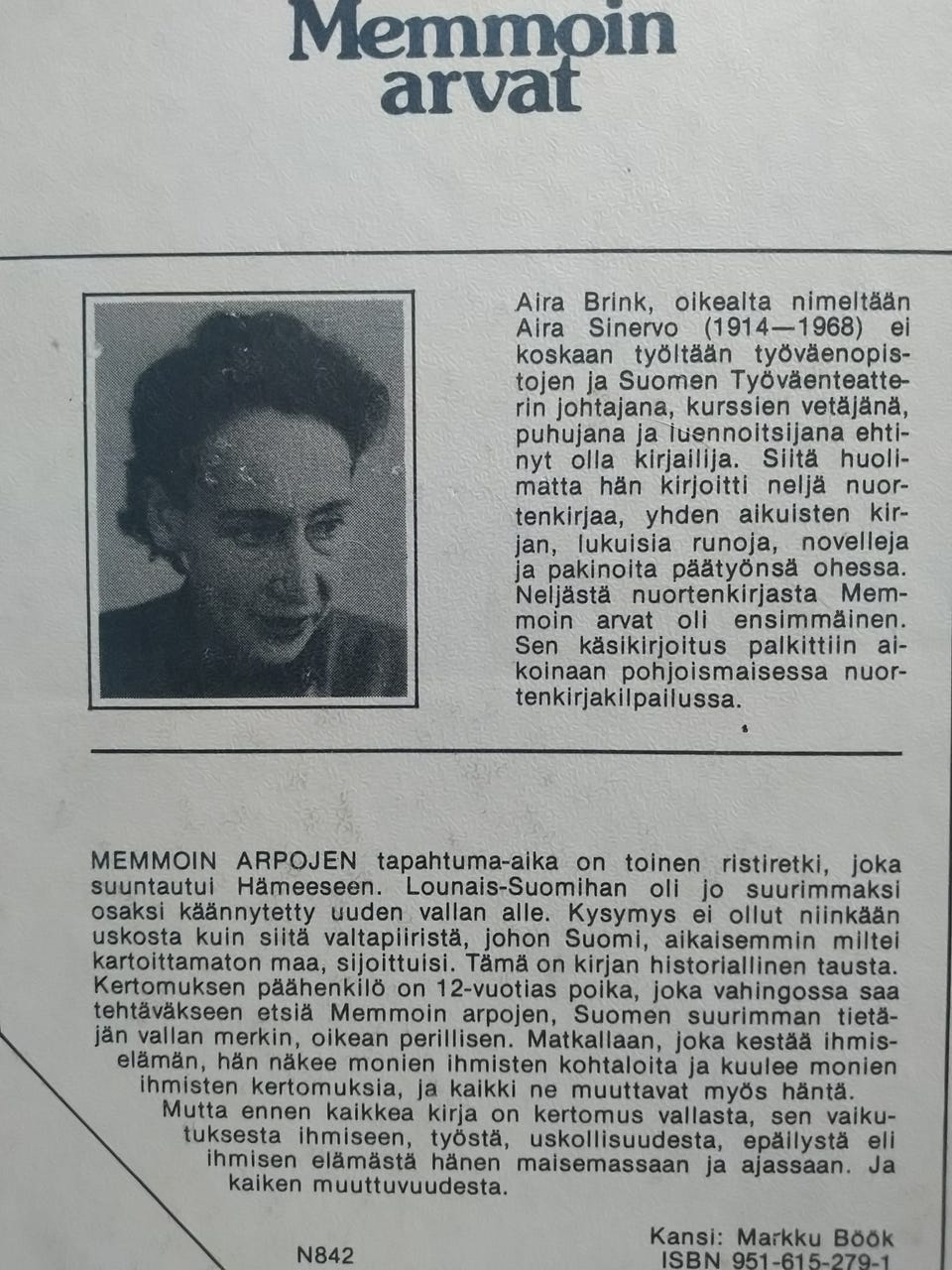 Memmoin arvat

Aira Brink, oikealta nimeltään Aira Sinervo (1914—1968) ei koskaan työltään työväenopistojen ja Suomen Työväenteatterin johtajana, kurssien vetäjänä, puhujana ja luennoitsijana ehtinyt olla kirjailija. Siitä huolimatta hän kirjoitti neljä nuortenkirjaa, yhden aikuisten kirjan, lukuisia runoja, novelleja ja pakinoita päätyönsä ohessa. Neljästä nuortenkirjasta Memmoin arvat oli ensimmäinen. Sen käsikirjoitus palkittiin aikoinaan pohjoismaisessa nuortenkirjakilpailussa.

MEMMOIN ARPOJEN tapahtuma-aika on toinen ristiretki, joka suuntautui Hämeeseen. Lounais-Suomihan oli jo suurimmaksi osaksi käännytetty uuden vallan alle. Kysymys ei ollut niinkään uskosta kuin siitä valtapiiristä, johon Suomi, aikaisemmin miltei kartoittamaton maa, sijoittuisi. Tämä on kirjan historiallinen tausta. Kertomuksen päähenkilö on 12-vuotias poika, joka vahingossa saa tehtäväkseen etsiä Memmoin arpojen, Suomen suurimman tietäjän vallan merkin, oikean perillisen. Matkallaan, joka kestää ihmiselämän, hän näkee monien ihmisten kohtaloita ja kuulee monien ihmisten kertomuksia, ja kaikki ne muuttavat myös häntä.
Mutta ennen kaikkea kirja on kertomus vallasta, sen vaikutuksesta ihmiseen, työstä, uskollisuudesta, epäilystä eli ihmisen elämästä hänen maisemassaan ja ajassaan. Ja kaiken muuttuvuudesta.

N842

Kansi: Markku Böök
ISBN 951-615-279-1